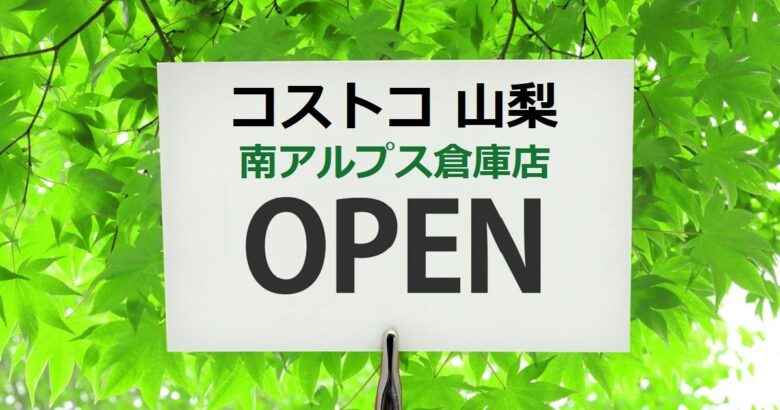 コストコ 山梨
南アルプス倉庫店
OPEN